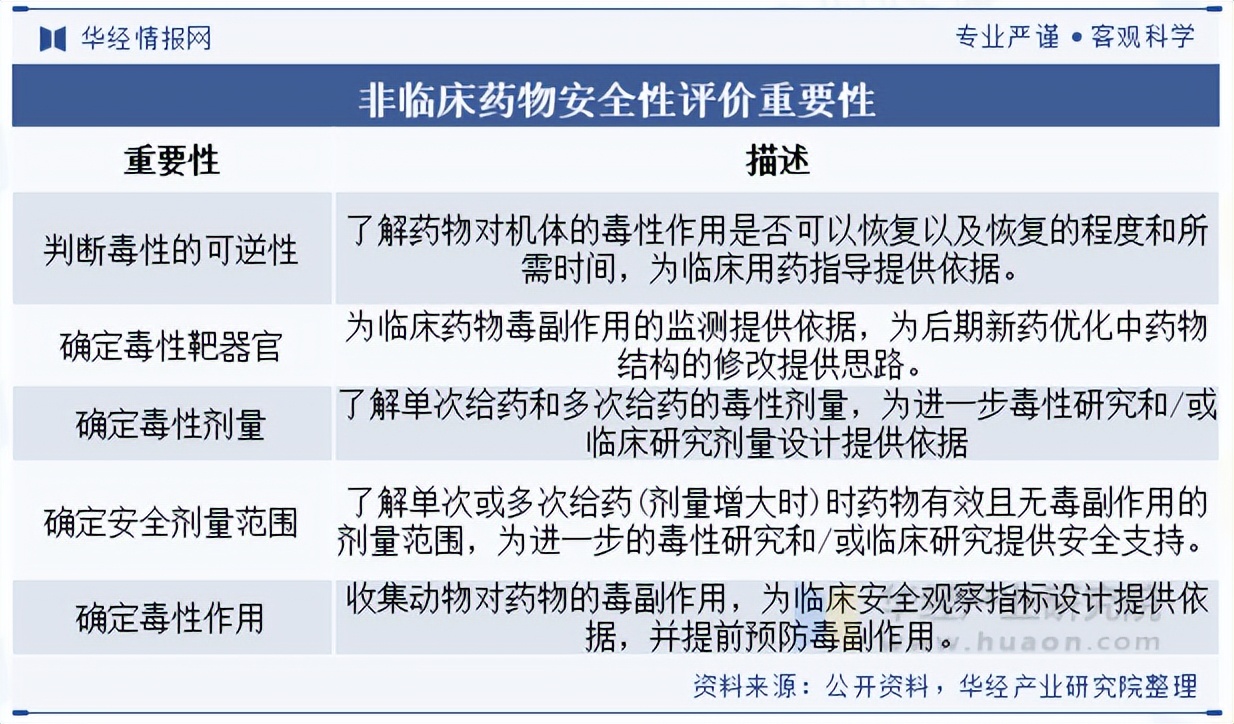 华经情报网

专业严谨 • 客观科学

非临床药物安全性评价重要性

| 重要性 | 描述 |
|---|---|
| 判断毒性的可逆性 | 了解药物对机体的毒性作用是否可以恢复以及恢复的程度和所需时间，为临床用药指导提供依据。 |
| 确定毒性靶器官 | 为临床药物毒副作用的监测提供依据，为后期新药优化中药物结构的修改提供思路。 |
| 确定毒性剂量 | 了解单次给药和多次给药的毒性剂量，为进一步毒性研究和/或临床研究剂量设计提供依据 |
| 确定安全剂量范围 | 了解单次或多次给药(剂量增大时)时药物有效且无毒副作用的剂量范围，为进一步的毒性研究和/或临床研究提供安全支持。 |
| 确定毒性作用 | 收集动物对药物的毒副作用，为临床安全观察指标设计提供依据，并提前预防毒副作用。 |

www.huaon.com

资料来源：公开资料，华经产业研究院整理